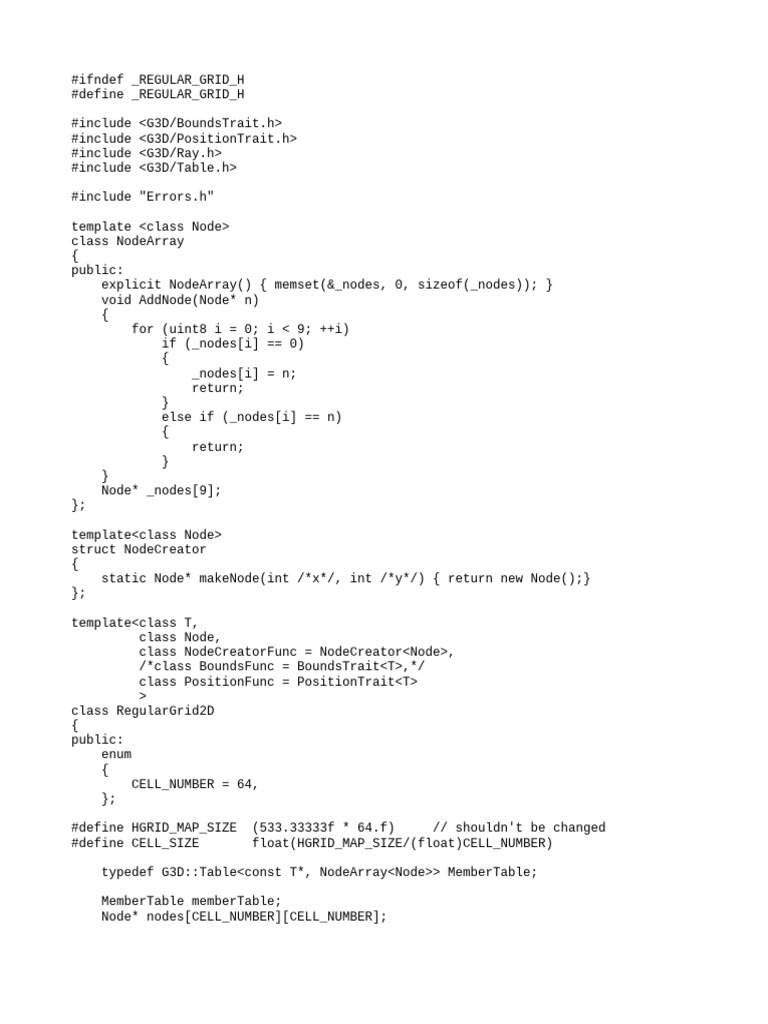 #ifndef _REGULAR_GRID_H
#define _REGULAR_GRID_H

#include <G3D/BoundsTrait.h>
#include <G3D/PositionTrait.h>
#include <G3D/Ray.h>
#include <G3D/Table.h>

#include "Errors.h"

template <class Node>
class NodeArray
{
public:
    explicit NodeArray() { memset(&_nodes, 0, sizeof(_nodes)); }
    void AddNode(Node* n)
    {
        for (uint8 i = 0; i < 9; ++i)
            if (_nodes[i] == 0)
            {
                _nodes[i] = n;
                return;
            }
            else if (_nodes[i] == n)
            {
                return;
            }
    }
    Node* _nodes[9];
};

template<class Node>
struct NodeCreator
{
    static Node* makeNode(int /*x*/, int /*y*/) { return new Node();}
};

template<class T,
         class Node,
         class NodeCreatorFunc = NodeCreator<Node>,
         /*class BoundsFunc = BoundsTrait<T>,*/
         class PositionFunc = PositionTrait<T>
         >
class RegularGrid2D
{
public:
    enum
    {
        CELL_NUMBER = 64,
    };

#define HGRID_MAP_SIZE  (533.33333f * 64.f)     // shouldn't be changed
#define CELL_SIZE       float(HGRID_MAP_SIZE/(float)CELL_NUMBER)

    typedef G3D::Table<const T*, NodeArray<Node>> MemberTable;

    MemberTable memberTable;
    Node* nodes[CELL_NUMBER][CELL_NUMBER];